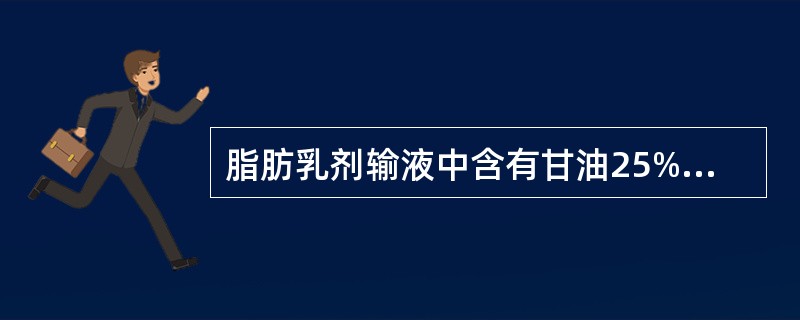 脂肪乳剂输液中含有甘油25%...